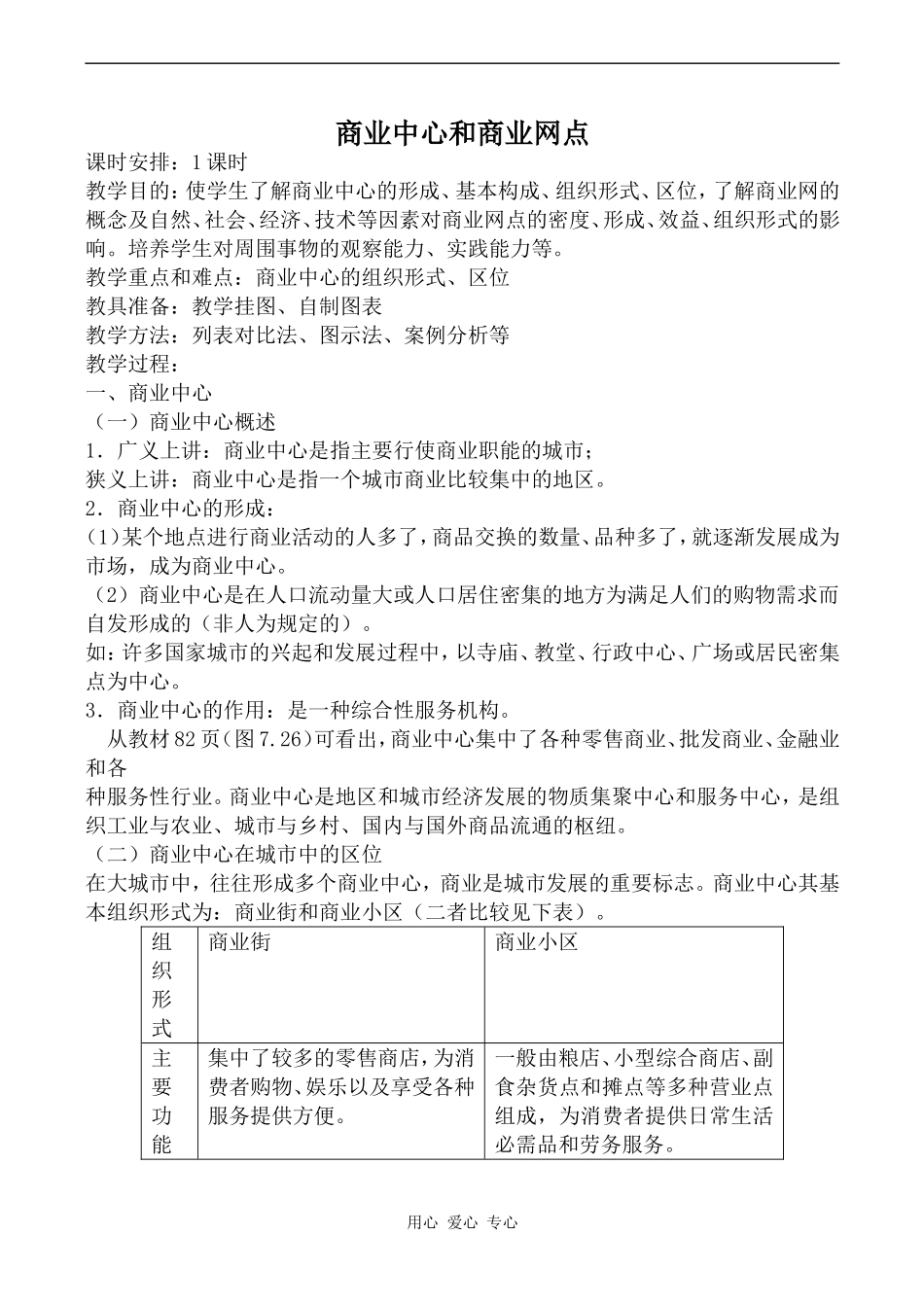 商业中心和商业网点

课时安排：1课时

教学目的：使学生了解商业中心的形成、基本构成、组织形式、区位，了解商业网的概念及自然、社会、经济、技术等因素对商业网点的密度、形成、效益、组织形式的影响。培养学生对周围事物的观察能力、实践能力等。

教学重点和难点：商业中心的组织形式、区位

教具准备：教学挂图、自制图表

教学方法：列表对比法、图示法、案例分析等

教学过程：

一、商业中心

（一）商业中心概述

1．广义上讲：商业中心是指主要行使商业职能的城市；

狭义上讲：商业中心是指一个城市商业比较集中的地区。

2．商业中心的形成：

(1)某个地点进行商业活动的人多了，商品交换的数量、品种多了，就逐渐发展成为市场，成为商业中心。

（2）商业中心是在人口流动量大或人口居住密集的地方为满足人们的购物需求而自发形成的（非人为规定的）。

如：许多国家城市的兴起和发展过程中，以寺庙、教堂、行政中心、广场或居民密集点为中心。

3．商业中心的作用：是一种综合性服务机构。

从教材82页(图7.26)可看出，商业中心集中了各种零售商业、批发商业、金融业和各

种服务性行业。商业中心是地区和城市经济发展的物质集聚中心和服务中心，是组织工业与农业、城市与乡村、国内与国外商品流通的枢纽。

（二）商业中心在城市中的区位

在大城市中，往往形成多个商业中心，商业是城市发展的重要标志。商业中心其基本组织形式为：商业街和商业小区（二者比较见下表）。

| 组织形式 | 商业街 | 商业小区 |
|---|---|---|
| 主要功能 | 集中了较多的零售商店，为消费者购物、娱乐以及享受各种服务提供方便。 | 一般由粮店、小型综合商店、副食杂货点和摊点等多种营业点组成，为消费者提供日常生活必需品和劳务服务。 |

用心 爱心 专心